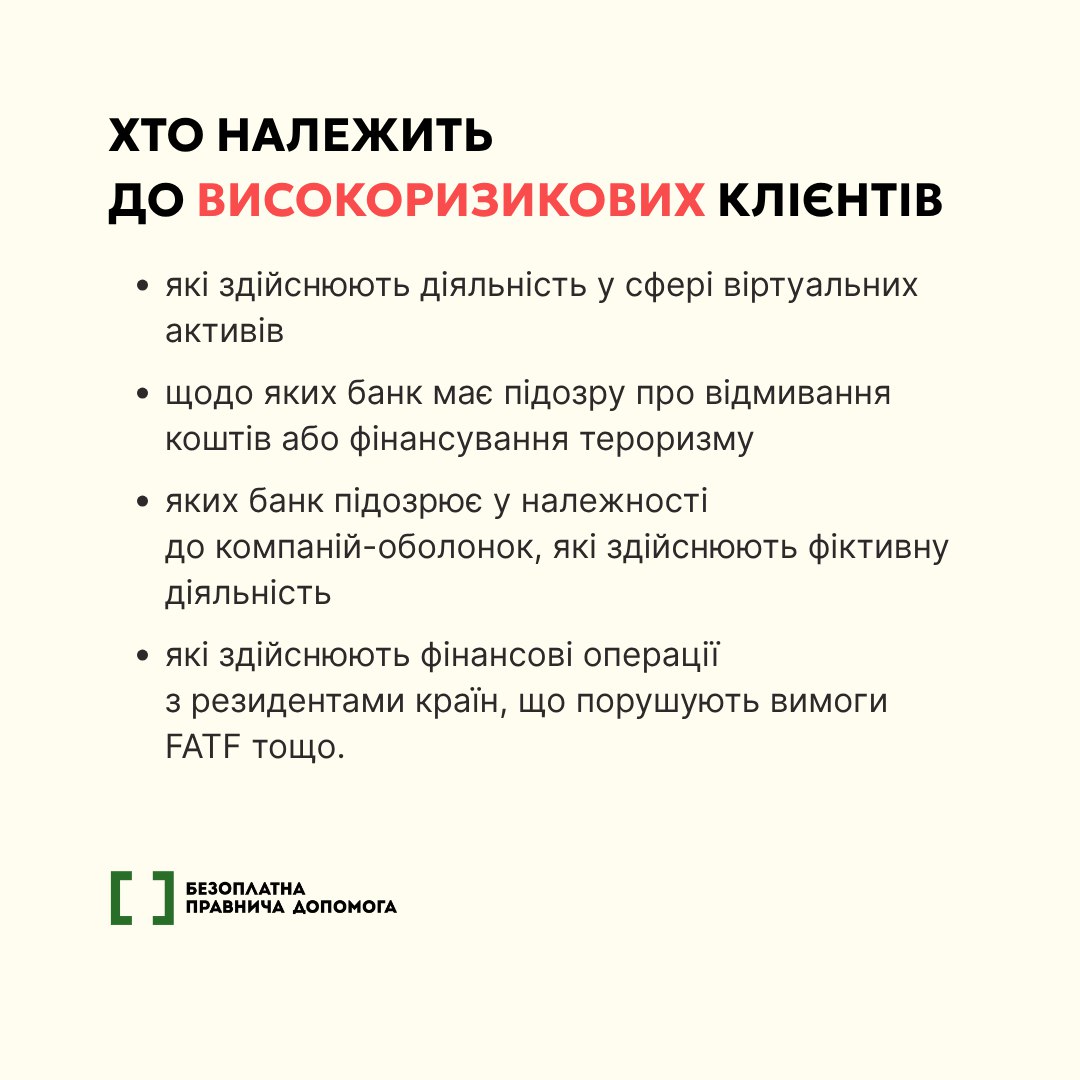 ХТО НАЛЕЖИТЬ ДО ВИСОКОРИЗИКОВИХ КЛІЄНТІВ

• які здійснюють діяльність у сфері віртуальних активів

• щодо яких банк має підозру про відмивання коштів або фінансування тероризму

• яких банк підозрює у належності до компаній-оболонок, які здійснюють фіктивну діяльність

• які здійснюють фінансові операції з резидентами країн, що порушують вимоги FATF тощо.

БЕЗОПЛАТНА ПРАВНИЧА ДОПОМОГА